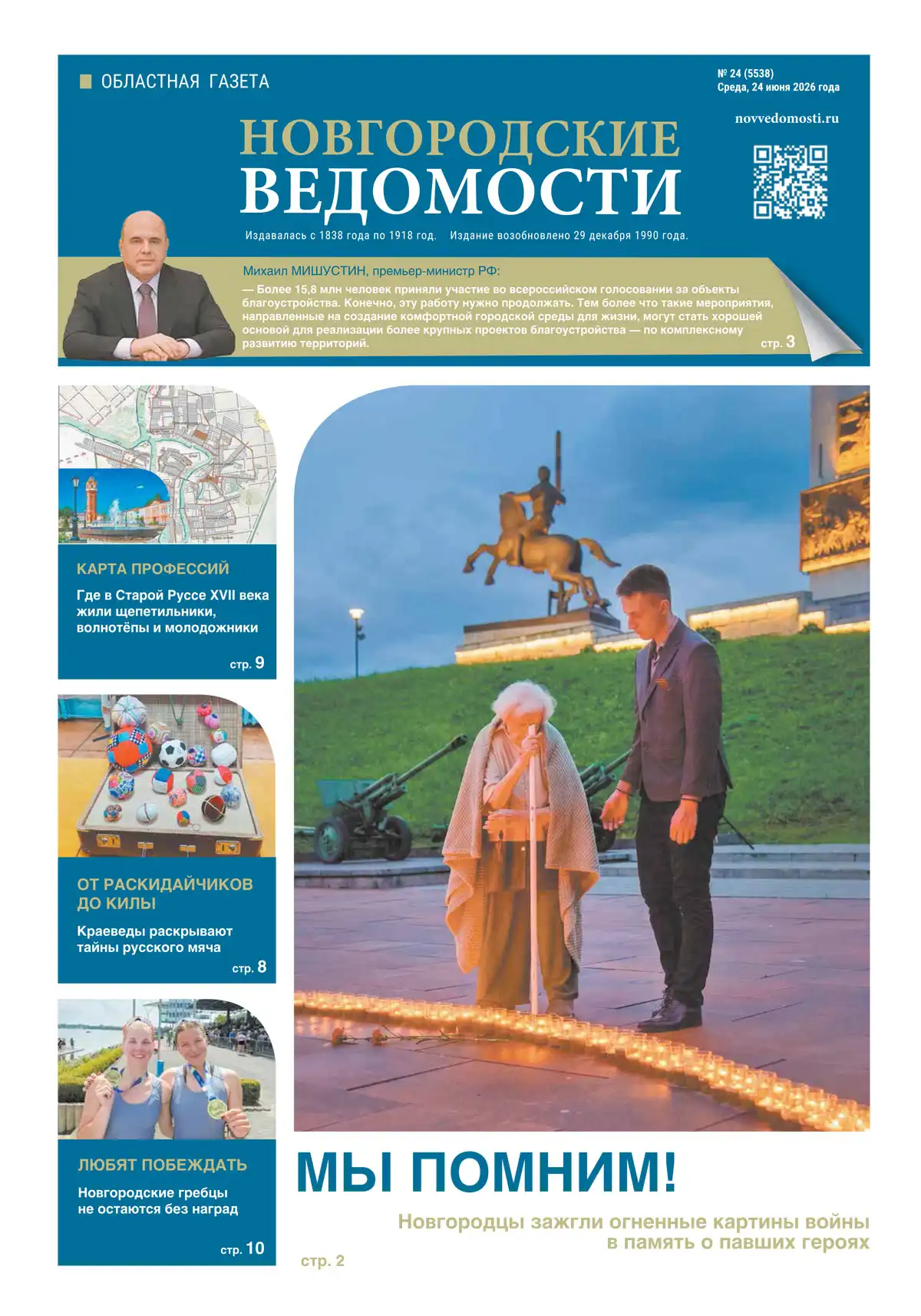 ОБЛАСТНАЯ ГАЗЕТА

№ 24 (5538)
Среда, 24 июня 2026 года

novvedomosti.ru

НОВГОРОДСКИЕ ВЕДОМОСТИ

Издавалась с 1838 года по 1918 год. Издание возобновлено 29 декабря 1990 года.

Михаил МИШУСТИН, премьер-министр РФ:
— Более 15,8 млн человек приняли участие во всероссийском голосовании за объекты благоустройства. Конечно, эту работу нужно продолжать. Тем более что такие мероприятия, направленные на создание комфортной городской среды для жизни, могут стать хорошей основой для реализации более крупных проектов благоустройства — по комплексному развитию территорий.
стр. 3

КАРТА ПРОФЕССИЙ
Где в Старой Руссе XVII века жили щепетильники, волнотёпы и молодожники
стр. 9

ОТ РАСКИДАЙЧИКОВ ДО КИЛЫ
Краеведы раскрывают тайны русского мяча
стр. 8

ЛЮБЯТ ПОБЕЖДАТЬ
Новгородские гребцы не остаются без наград
стр. 10

МЫ ПОМНИМ!
Новгородцы зажгли огненные картины войны в память о павших героях
стр. 2